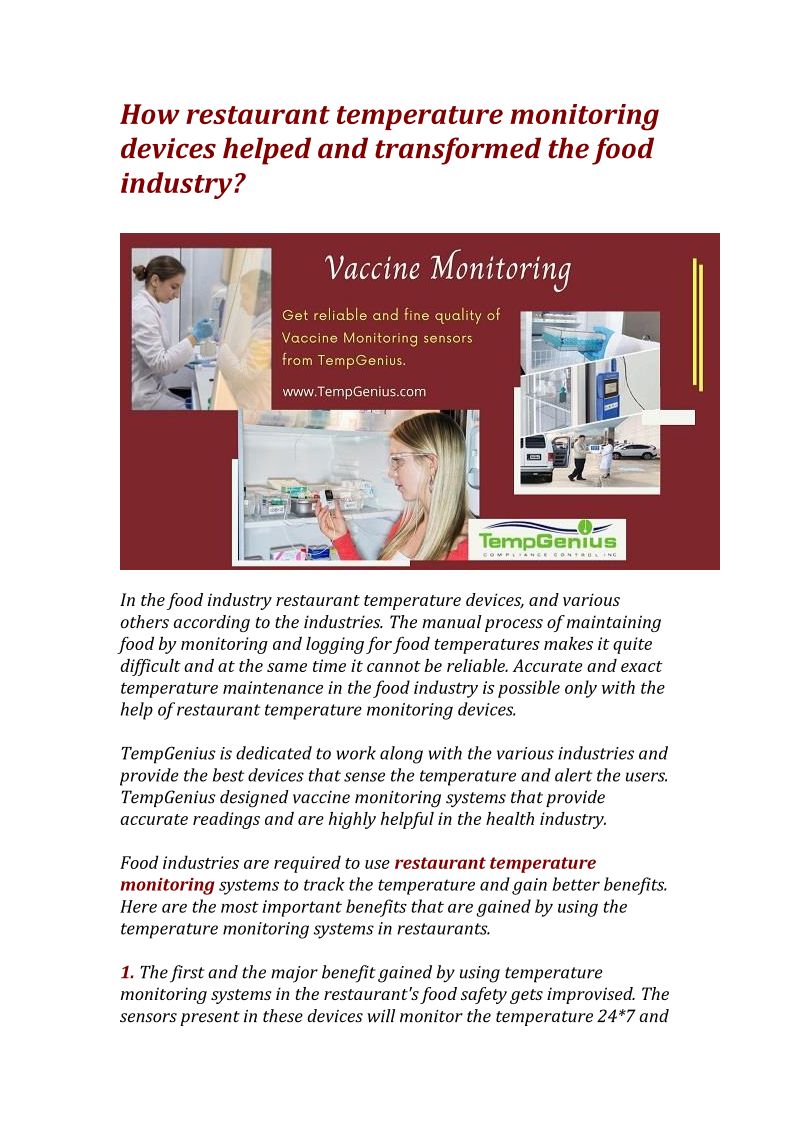 How restaurant temperature monitoring devices helped and transformed the food industry?

Vaccine Monitoring

Get reliable and fine quality of Vaccine Monitoring sensors from TempGenius.

www.TempGenius.com

TempGenius
COMPLIANCE CONTROL INC

In the food industry restaurant temperature devices, and various others according to the industries. The manual process of maintaining food by monitoring and logging for food temperatures makes it quite difficult and at the same time it cannot be reliable. Accurate and exact temperature maintenance in the food industry is possible only with the help of restaurant temperature monitoring devices.

TempGenius is dedicated to work along with the various industries and provide the best devices that sense the temperature and alert the users. TempGenius designed vaccine monitoring systems that provide accurate readings and are highly helpful in the health industry.

Food industries are required to use restaurant temperature monitoring systems to track the temperature and gain better benefits. Here are the most important benefits that are gained by using the temperature monitoring systems in restaurants.

1. The first and the major benefit gained by using temperature monitoring systems in the restaurant's food safety gets improvised. The sensors present in these devices will monitor the temperature 24*7 and